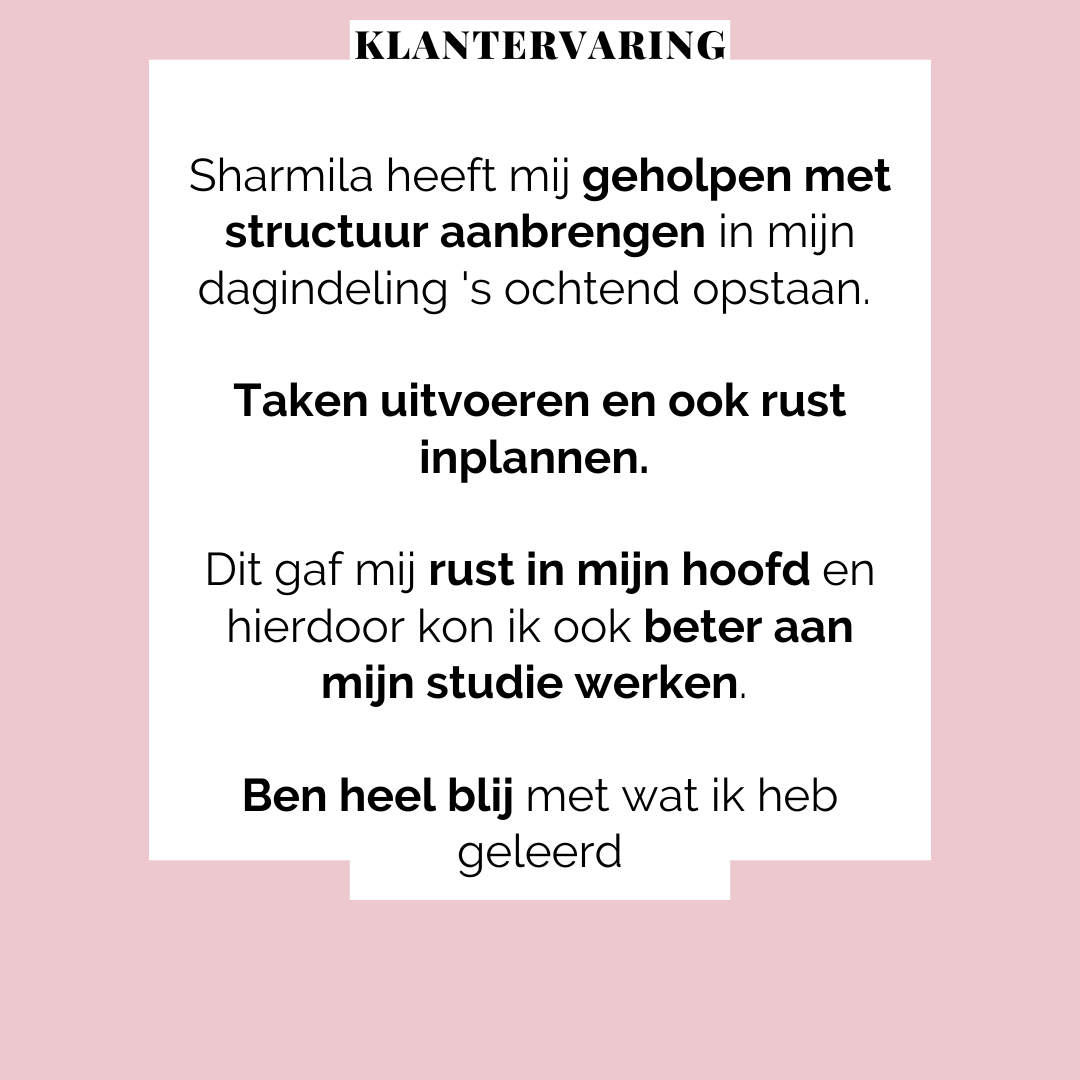 KLANTERVARING

Sharmila heeft mij geholpen met structuur aanbrengen in mijn dagindeling 's ochtend opstaan.

Taken uitvoeren en ook rust inplannen.

Dit gaf mij rust in mijn hoofd en hierdoor kon ik ook beter aan mijn studie werken.

Ben heel blij met wat ik heb geleerd